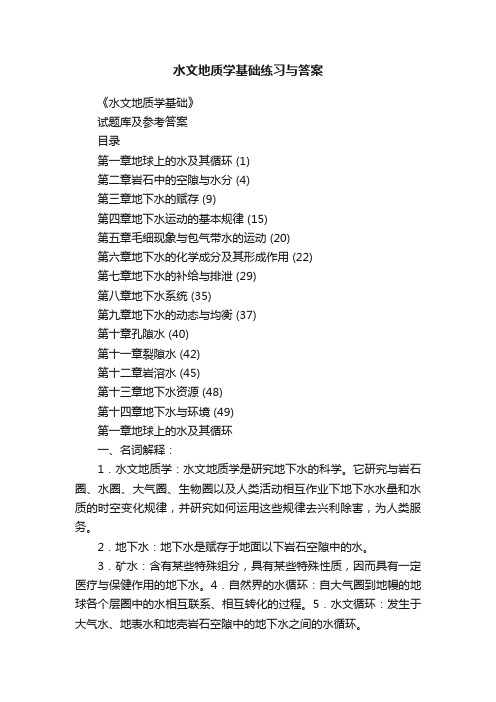 水文地质学基础练习与答案

《水文地质学基础》

试题库及参考答案

目录

第一章地球上的水及其循环 (1)

第二章岩石中的空隙与水分 (4)

第三章地下水的赋存 (9)

第四章地下水运动的基本规律 (15)

第五章毛细现象与包气带水的运动 (20)

第六章地下水的化学成分及其形成作用 (22)

第七章地下水的补给与排泄 (29)

第八章地下水系统 (35)

第九章地下水的动态与均衡 (37)

第十章孔隙水 (40)

第十一章裂隙水 (42)

第十二章岩溶水 (45)

第十三章地下水资源 (48)

第十四章地下水与环境 (49)

第一章地球上的水及其循环

一、名词解释：

1．水文地质学：水文地质学是研究地下水的科学。它研究与岩石圈、水圈、大气圈、生物圈以及人类活动相互作业下地下水水量和水质的时空变化规律，并研究如何运用这些规律去兴利除害，为人类服务。

2．地下水：地下水是赋存于地面以下岩石空隙中的水。

3．矿水：含有某些特殊组分，具有某些特殊性质，因而具有一定医疗与保健作用的地下水。4．自然界的水循环：自大气圈到地幔的地球各个层圈中的水相互联系、相互转化的过程。5．水文循环：发生于大气水、地表水和地壳岩石空隙中的地下水之间的水循环。